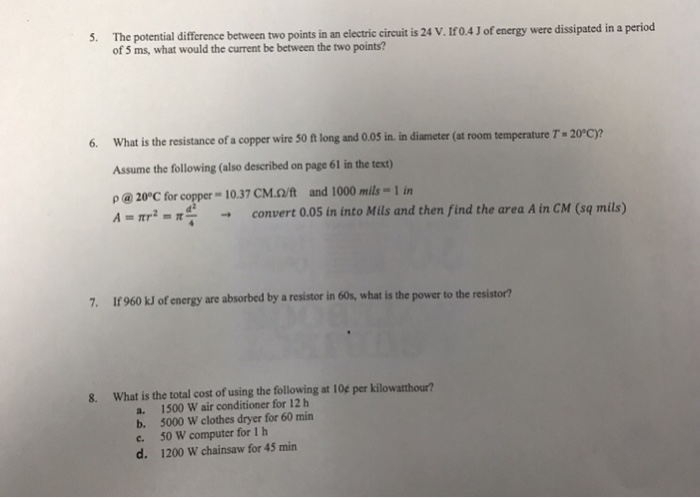 5. The potential difference between two points in an electric circuit is 24 V. If 0.4 J of energy were dissipated in a period of 5 ms, what would the current be between the two points?

6. What is the resistance of a copper wire 50 ft long and 0.05 in. in diameter (at room temperature $T = 20°C$)?

Assume the following (also described on page 61 in the text)

ρ @ 20°C for copper = 10.37 CM.Ω/ft and 1000 mils = 1 in
$A = \pi r^2 = \pi \frac{d^2}{4}$ → convert 0.05 in into Mils and then find the area A in CM (sq mils)

7. If 960 kJ of energy are absorbed by a resistor in 60s, what is the power to the resistor?

8. What is the total cost of using the following at 10¢ per kilowatthour?
a. 1500 W air conditioner for 12 h
b. 5000 W clothes dryer for 60 min
c. 50 W computer for 1 h
d. 1200 W chainsaw for 45 min